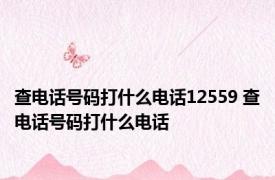 查电话号码打什么电话12559 查电话号码打什么电话